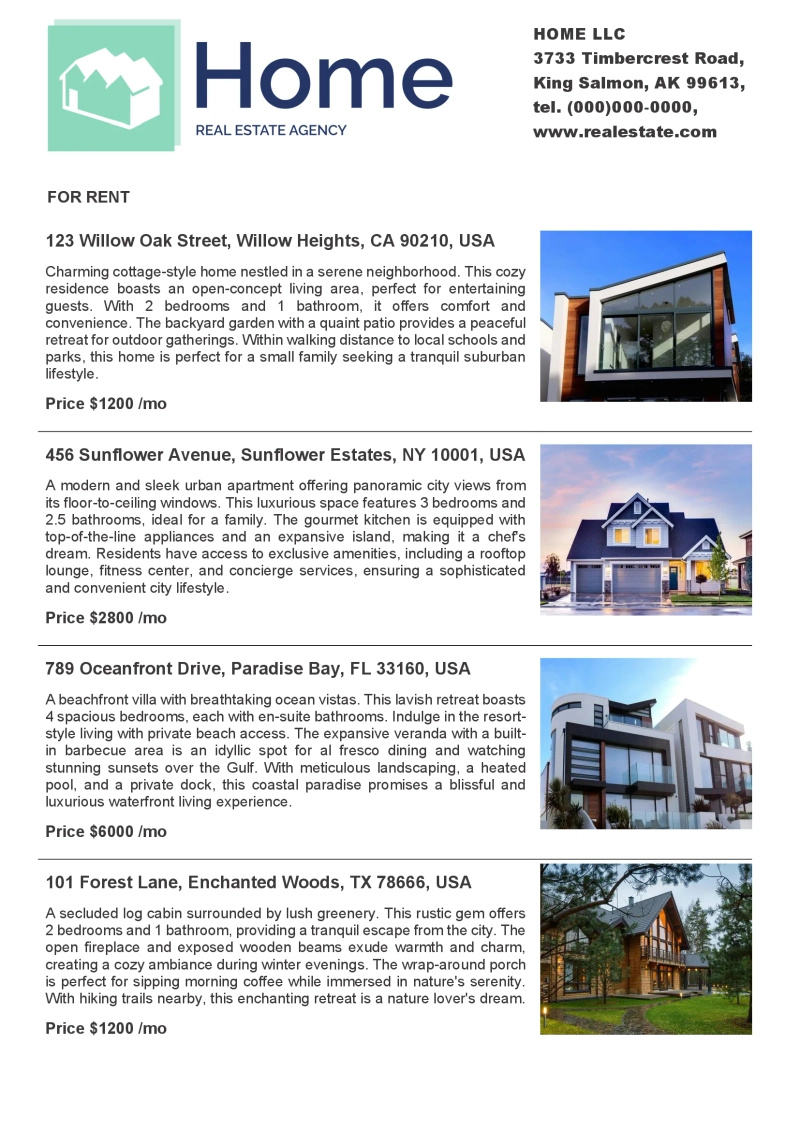 Home
REAL ESTATE AGENCY

HOME LLC
3733 Timbercrest Road,
King Salmon, AK 99613,
tel. (000)000-0000,
www.realestate.com

FOR RENT

123 Willow Oak Street, Willow Heights, CA 90210, USA

Charming cottage-style home nestled in a serene neighborhood. This cozy residence boasts an open-concept living area, perfect for entertaining guests. With 2 bedrooms and 1 bathroom, it offers comfort and convenience. The backyard garden with a quaint patio provides a peaceful retreat for outdoor gatherings. Within walking distance to local schools and parks, this home is perfect for a small family seeking a tranquil suburban lifestyle.

Price $1200 /mo

456 Sunflower Avenue, Sunflower Estates, NY 10001, USA

A modern and sleek urban apartment offering panoramic city views from its floor-to-ceiling windows. This luxurious space features 3 bedrooms and 2.5 bathrooms, ideal for a family. The gourmet kitchen is equipped with top-of-the-line appliances and an expansive island, making it a chef's dream. Residents have access to exclusive amenities, including a rooftop lounge, fitness center, and concierge services, ensuring a sophisticated and convenient city lifestyle.

Price $2800 /mo

789 Oceanfront Drive, Paradise Bay, FL 33160, USA

A beachfront villa with breathtaking ocean vistas. This lavish retreat boasts 4 spacious bedrooms, each with en-suite bathrooms. Indulge in the resort-style living with private beach access. The expansive veranda with a built-in barbecue area is an idyllic spot for al fresco dining and watching stunning sunsets over the Gulf. With meticulous landscaping, a heated pool, and a private dock, this coastal paradise promises a blissful and luxurious waterfront living experience.

Price $6000 /mo

101 Forest Lane, Enchanted Woods, TX 78666, USA

A secluded log cabin surrounded by lush greenery. This rustic gem offers 2 bedrooms and 1 bathroom, providing a tranquil escape from the city. The open fireplace and exposed wooden beams exude warmth and charm, creating a cozy ambiance during winter evenings. The wrap-around porch is perfect for sipping morning coffee while immersed in nature's serenity. With hiking trails nearby, this enchanting retreat is a nature lover's dream.

Price $1200 /mo